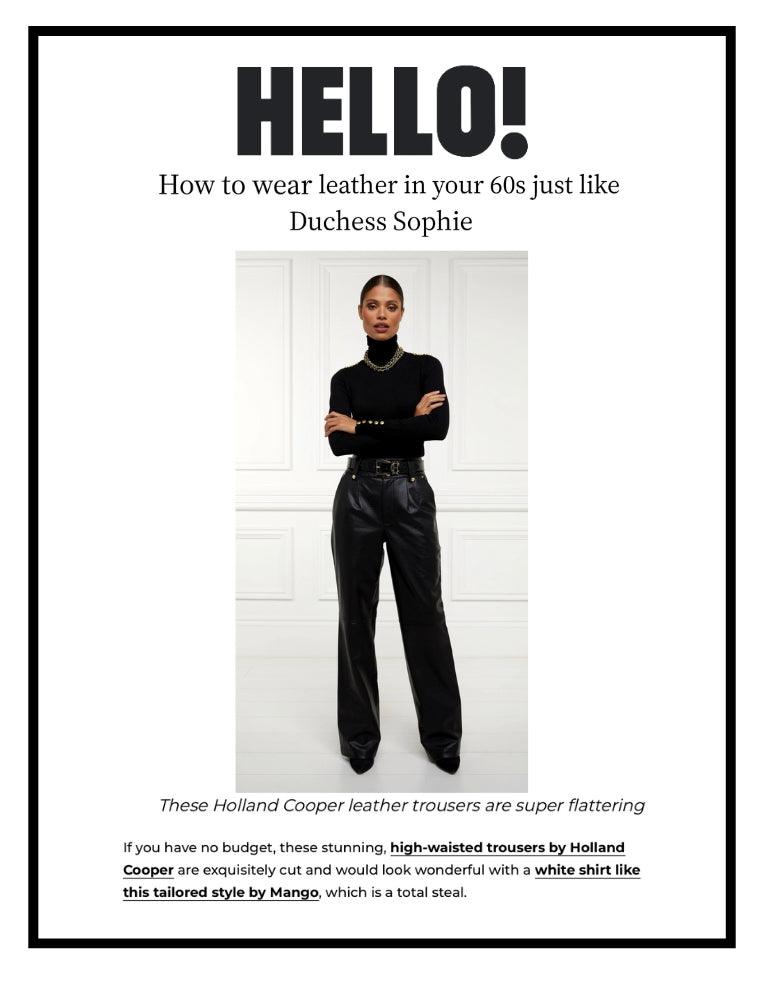 HELLO!

How to wear leather in your 60s just like Duchess Sophie

These Holland Cooper leather trousers are super flattering

If you have no budget, these stunning, high-waisted trousers by Holland Cooper are exquisitely cut and would look wonderful with a white shirt like this tailored style by Mango, which is a total steal.